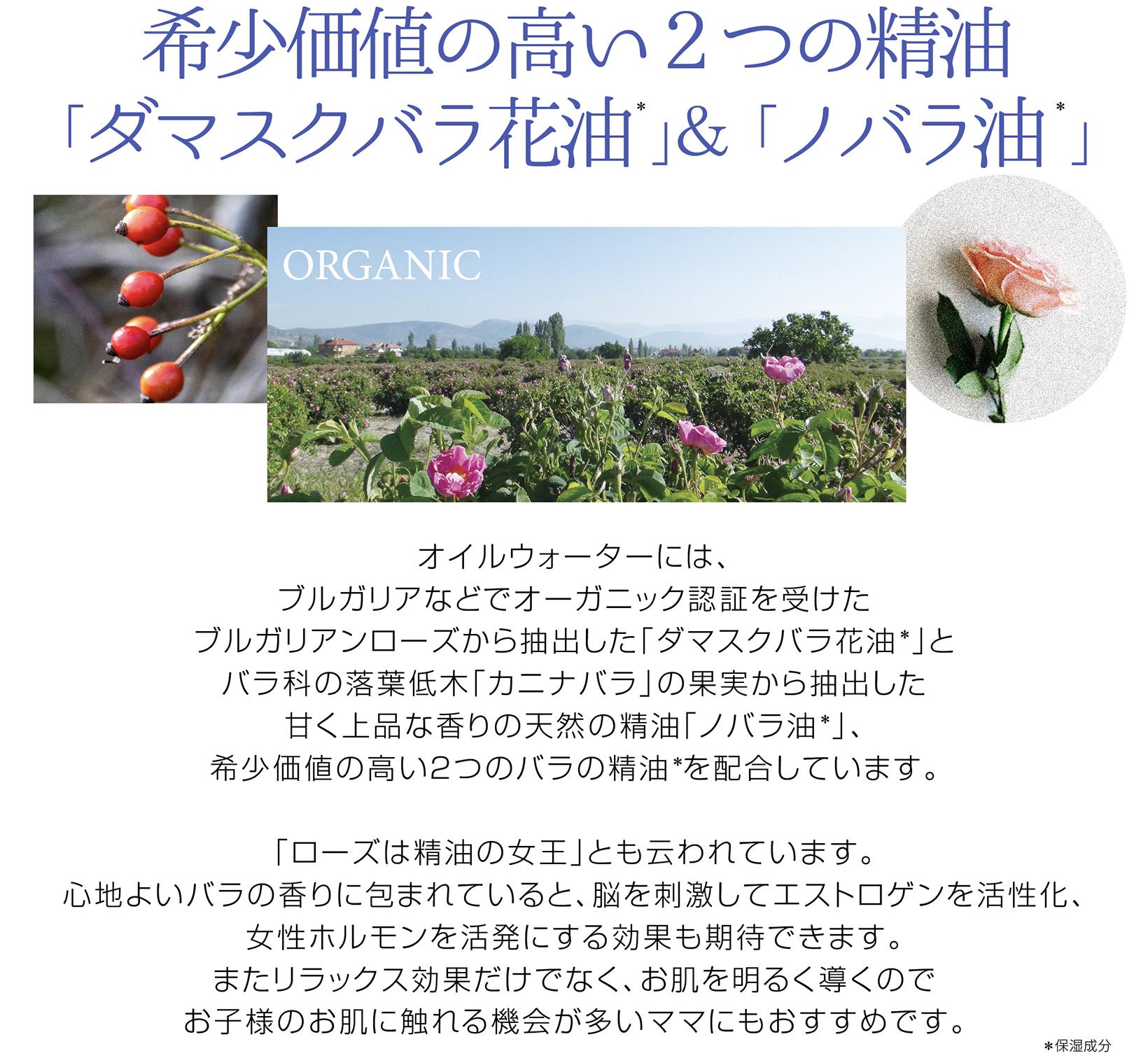 希少価値の高い２つの精油
「ダマスクバラ花油*」&「ノバラ油*」

ORGANIC

オイルウォーターには、
ブルガリアなどでオーガニック認証を受けた
ブルガリアンローズから抽出した「ダマスクバラ花油*」と
バラ科の落葉低木「カニナバラ」の果実から抽出した
甘く上品な香りの天然の精油「ノバラ油*」、
希少価値の高い2つのバラの精油*を配合しています。

「ローズは精油の女王」とも云われています。
心地よいバラの香りに包まれていると、脳を刺激してエストロゲンを活性化、
女性ホルモンを活発にする効果も期待できます。
またリラックス効果だけでなく、お肌を明るく導くので
お子様のお肌に触れる機会が多いママにもおすすめです。

*保湿成分